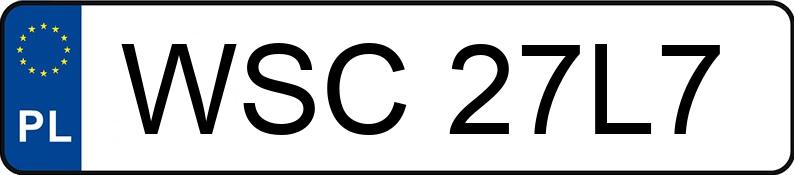 PL
WSC 27L7